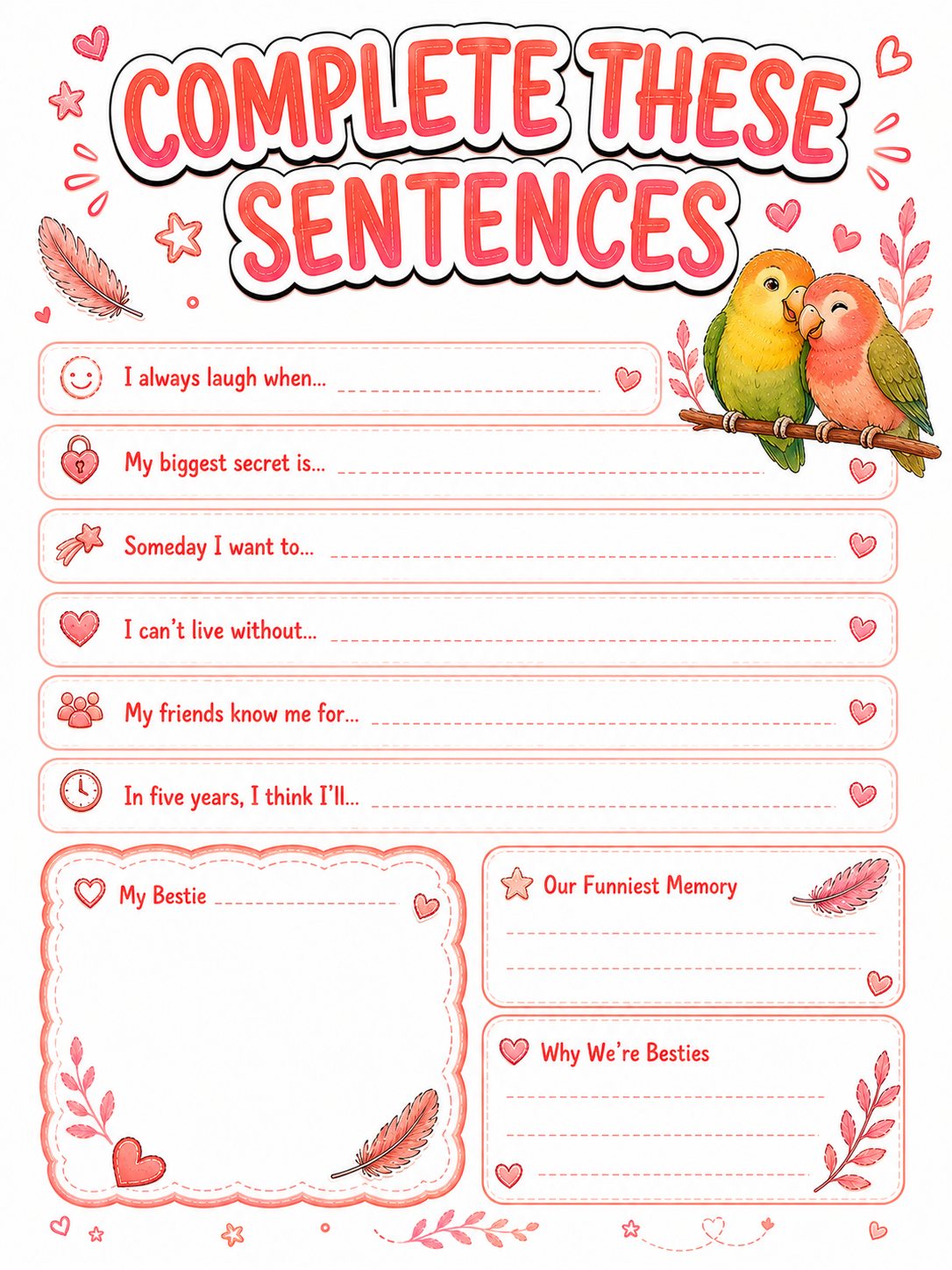 COMPLETE THESE SENTENCES

I always laugh when...

My biggest secret is...

Someday I want to...

I can't live without...

My friends know me for...

In five years, I think I'll...

My Bestie

Our Funniest Memory

Why We're Besties